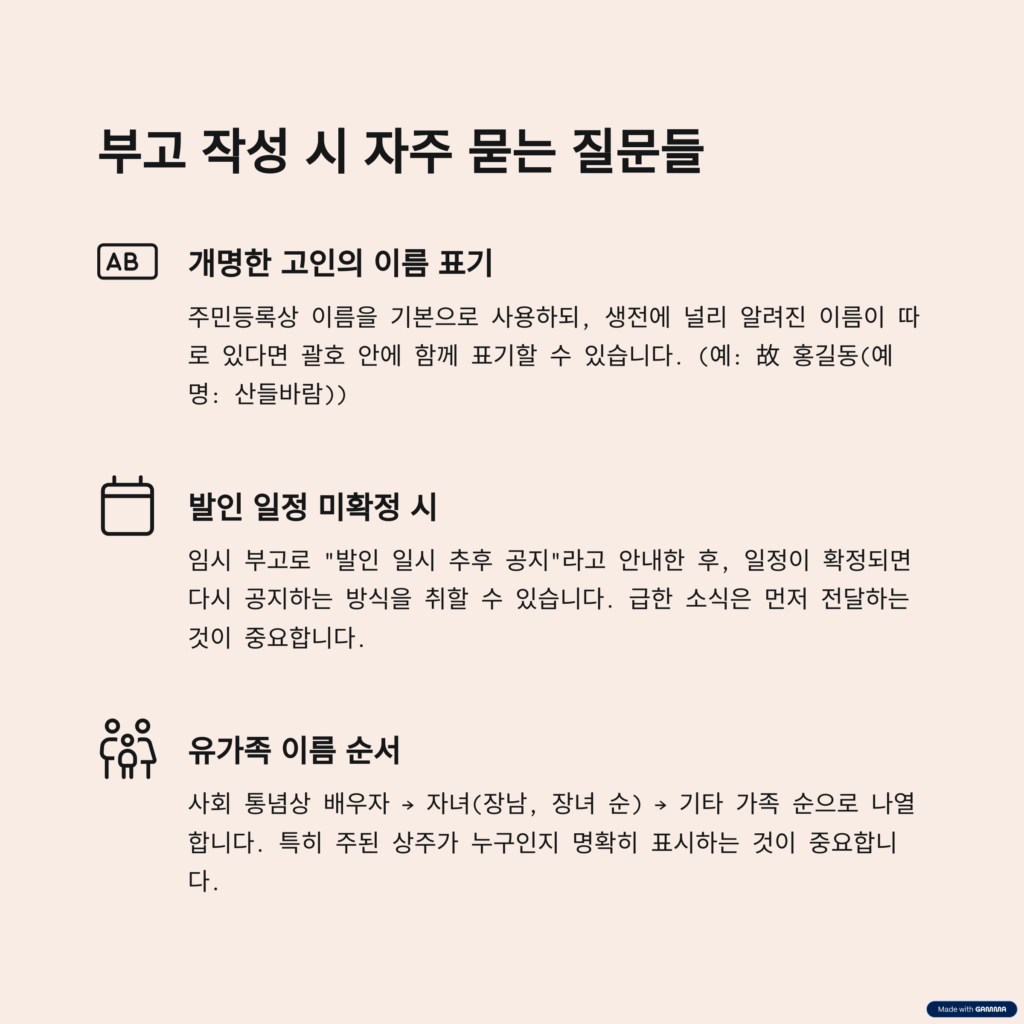 부고 작성 시 자주 묻는 질문들

AB

개명한 고인의 이름 표기

주민등록상 이름을 기본으로 사용하되, 생전에 널리 알려진 이름이 따로 있다면 괄호 안에 함께 표기할 수 있습니다. (예: 故 홍길동(예명: 산들바람))

발인 일정 미확정 시

임시 부고로 "발인 일시 추후 공지"라고 안내한 후, 일정이 확정되면 다시 공지하는 방식을 취할 수 있습니다. 급한 소식은 먼저 전달하는 것이 중요합니다.

유가족 이름 순서

사회 통념상 배우자 → 자녀(장남, 장녀 순) → 기타 가족 순으로 나열합니다. 특히 주된 상주가 누구인지 명확히 표시하는 것이 중요합니다.

Made with GAMMA